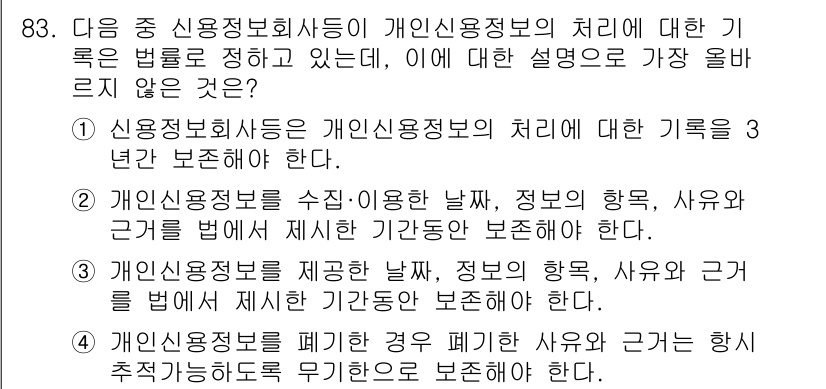 83. 다음 중 신용정보회사등이 개인신용정보의 처리에 대한 기록은 법률로 정하고 있는데, 이에 대한 설명으로 가장 올바르지 않은 것은?

① 신용정보회사등은 개인신용정보의 처리에 대한 기록을 3년간 보존해야 한다.

② 개인신용정보를 수집·이용한 날짜, 정보의 항목, 사유와 근거를 법에서 제시한 기간동안 보존해야 한다.

③ 개인신용정보를 제공한 날짜, 정보의 항목, 사유와 근거를 법에서 제시한 기간동안 보존해야 한다.

④ 개인신용정보를 폐기한 경우 폐기한 사유와 근거는 항시 추적가능하도록 무기한으로 보존해야 한다.